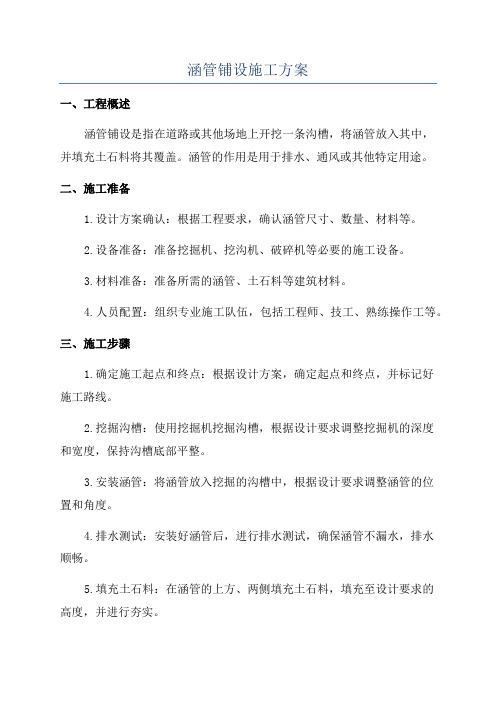 涵管铺设施工方案

一、工程概述

涵管铺设是指在道路或其他场地上开挖一条沟槽，将涵管放入其中，并填充土石料将其覆盖。涵管的作用是用于排水、通风或其他特定用途。

二、施工准备

1.设计方案确认：根据工程要求，确认涵管尺寸、数量、材料等。

2.设备准备：准备挖掘机、挖沟机、破碎机等必要的施工设备。

3.材料准备：准备所需的涵管、土石料等建筑材料。

4.人员配置：组织专业施工队伍，包括工程师、技工、熟练操作工等。

三、施工步骤

1.确定施工起点和终点：根据设计方案，确定起点和终点，并标记好施工路线。

2.挖掘沟槽：使用挖掘机挖掘沟槽，根据设计要求调整挖掘机的深度和宽度，保持沟槽底部平整。

3.安装涵管：将涵管放入挖掘的沟槽中，根据设计要求调整涵管的位置和角度。

4.排水测试：安装好涵管后，进行排水测试，确保涵管不漏水，排水顺畅。

5.填充土石料：在涵管的上方、两侧填充土石料，填充至设计要求的高度，并进行夯实。